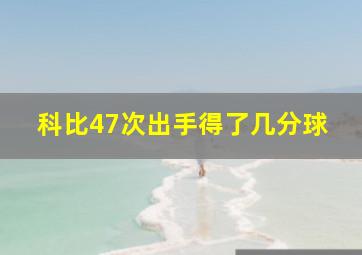 科比47次出手得了几分球